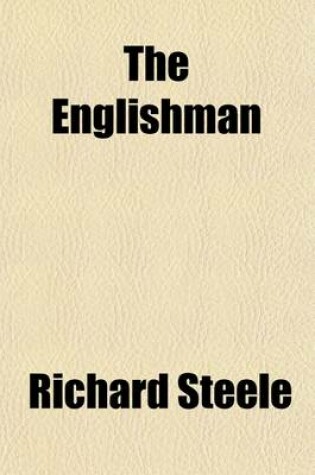 The Englishman

Richard Steele